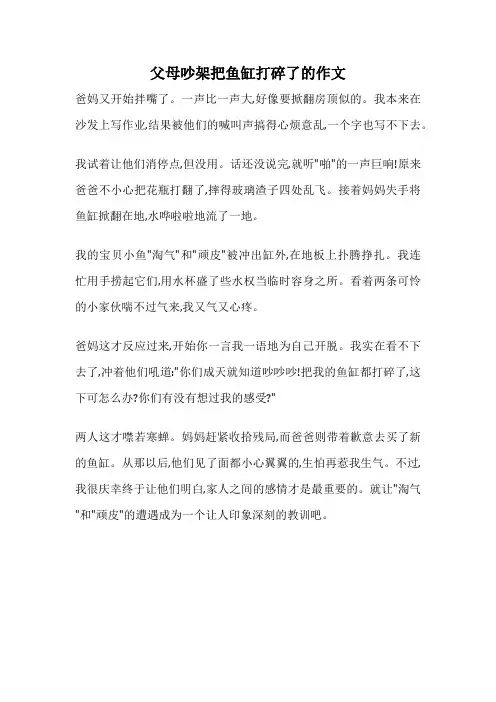 父母吵架把鱼缸打碎了的作文

爸妈又开始拌嘴了。一声比一声大,好像要掀翻房顶似的。我本来在沙发上写作业,结果被他们的喊叫声搞得心烦意乱,一个字也写不下去。

我试着让他们消停点,但没用。话还没说完,就听"啪"的一声巨响!原来爸爸不小心把花瓶打翻了,摔得玻璃渣子四处乱飞。接着妈妈失手将鱼缸掀翻在地,水哗啦啦地流了一地。

我的宝贝小鱼"淘气"和"顽皮"被冲出缸外,在地板上扑腾挣扎。我连忙用手捞起它们,用水杯盛了些水权当临时容身之所。看着两条可怜的小家伙喘不过气来,我又气又心疼。

爸妈这才反应过来,开始你一言我一语地为自己开脱。我实在看不下去了,冲着他们吼道:"你们成天就知道吵吵吵!把我的鱼缸都打碎了,这下可怎么办?你们有没有想过我的感受?"

两人这才噤若寒蝉。妈妈赶紧收拾残局,而爸爸则带着歉意去买了新的鱼缸。从那以后,他们见了面都小心翼翼的,生怕再惹我生气。不过,我很庆幸终于让他们明白,家人之间的感情才是最重要的。就让"淘气"和"顽皮"的遭遇成为一个让人印象深刻的教训吧。